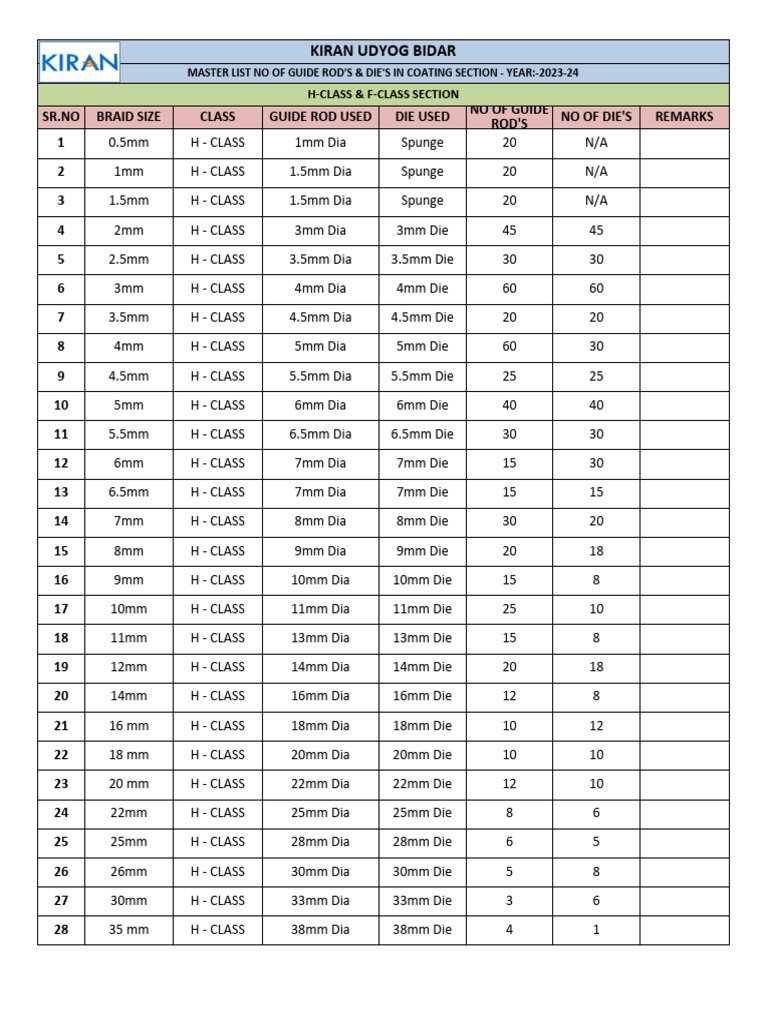 KIRAN

KIRAN UDYOG BIDAR

MASTER LIST NO OF GUIDE ROD'S & DIE'S IN COATING SECTION - YEAR:-2023-24

H-CLASS & F-CLASS SECTION

| SR.NO | BRAID SIZE | CLASS | GUIDE ROD USED | DIE USED | NO OF GUIDE ROD'S | NO OF DIE'S | REMARKS |
|---|---|---|---|---|---|---|---|
| 1 | 0.5mm | H - CLASS | 1mm Dia | Spunge | 20 | N/A | |
| 2 | 1mm | H - CLASS | 1.5mm Dia | Spunge | 20 | N/A | |
| 3 | 1.5mm | H - CLASS | 1.5mm Dia | Spunge | 20 | N/A | |
| 4 | 2mm | H - CLASS | 3mm Dia | 3mm Die | 45 | 45 | |
| 5 | 2.5mm | H - CLASS | 3.5mm Dia | 3.5mm Die | 30 | 30 | |
| 6 | 3mm | H - CLASS | 4mm Dia | 4mm Die | 60 | 60 | |
| 7 | 3.5mm | H - CLASS | 4.5mm Dia | 4.5mm Die | 20 | 20 | |
| 8 | 4mm | H - CLASS | 5mm Dia | 5mm Die | 60 | 30 | |
| 9 | 4.5mm | H - CLASS | 5.5mm Dia | 5.5mm Die | 25 | 25 | |
| 10 | 5mm | H - CLASS | 6mm Dia | 6mm Die | 40 | 40 | |
| 11 | 5.5mm | H - CLASS | 6.5mm Dia | 6.5mm Die | 30 | 30 | |
| 12 | 6mm | H - CLASS | 7mm Dia | 7mm Die | 15 | 30 | |
| 13 | 6.5mm | H - CLASS | 7mm Dia | 7mm Die | 15 | 15 | |
| 14 | 7mm | H - CLASS | 8mm Dia | 8mm Die | 30 | 20 | |
| 15 | 8mm | H - CLASS | 9mm Dia | 9mm Die | 20 | 18 | |
| 16 | 9mm | H - CLASS | 10mm Dia | 10mm Die | 15 | 8 | |
| 17 | 10mm | H - CLASS | 11mm Dia | 11mm Die | 25 | 10 | |
| 18 | 11mm | H - CLASS | 13mm Dia | 13mm Die | 15 | 8 | |
| 19 | 12mm | H - CLASS | 14mm Dia | 14mm Die | 20 | 18 | |
| 20 | 14mm | H - CLASS | 16mm Dia | 16mm Die | 12 | 8 | |
| 21 | 16 mm | H - CLASS | 18mm Dia | 18mm Die | 10 | 12 | |
| 22 | 18 mm | H - CLASS | 20mm Dia | 20mm Die | 10 | 10 | |
| 23 | 20 mm | H - CLASS | 22mm Dia | 22mm Die | 12 | 10 | |
| 24 | 22mm | H - CLASS | 25mm Dia | 25mm Die | 8 | 6 | |
| 25 | 25mm | H - CLASS | 28mm Dia | 28mm Die | 6 | 5 | |
| 26 | 26mm | H - CLASS | 30mm Dia | 30mm Die | 5 | 8 | |
| 27 | 30mm | H - CLASS | 33mm Dia | 33mm Die | 3 | 6 | |
| 28 | 35 mm | H - CLASS | 38mm Dia | 38mm Die | 4 | 1 | |